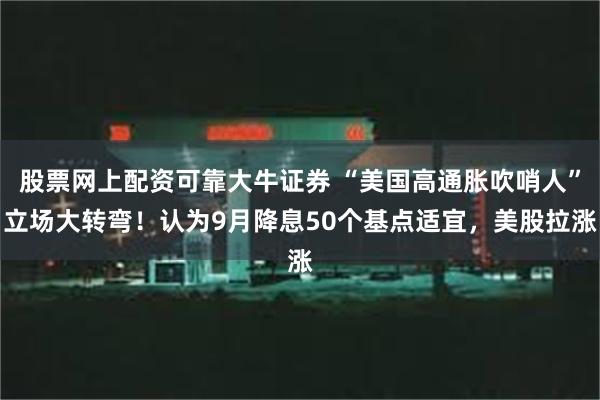 股票网上配资可靠大牛证券“美国高通胀吹哨人”立场大转弯！认为9月降息50个基点适宜，美股拉涨涨